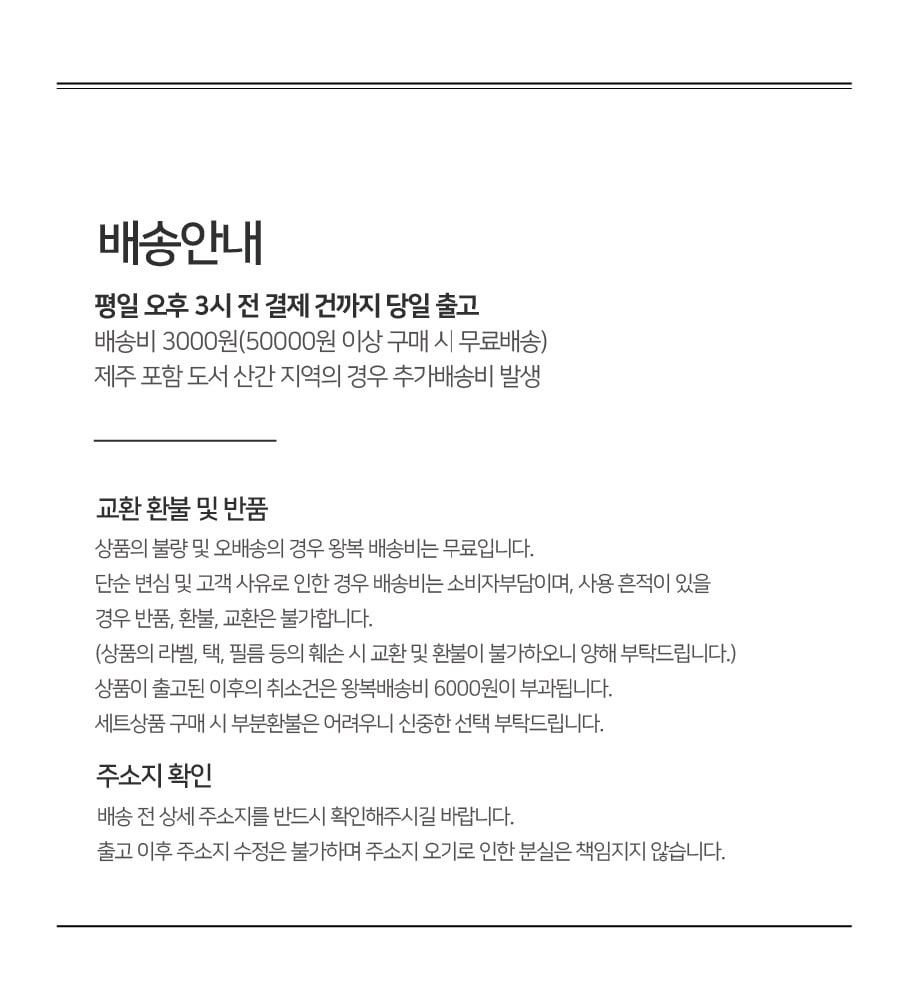 배송안내

평일 오후 3시 전 결제 건까지 당일 출고

배송비 3000원(50000원 이상 구매 시 무료배송)

제주 포함 도서 산간 지역의 경우 추가배송비 발생

교환 환불 및 반품

상품의 불량 및 오배송의 경우 왕복 배송비는 무료입니다.

단순 변심 및 고객 사유로 인한 경우 배송비는 소비자부담이며, 사용 흔적이 있을 경우 반품, 환불, 교환은 불가합니다.

(상품의 라벨, 택, 필름 등의 훼손 시 교환 및 환불이 불가하오니 양해 부탁드립니다.)

상품이 출고된 이후의 취소건은 왕복배송비 6000원이 부과됩니다.

세트상품 구매 시 부분환불은 어려우니 신중한 선택 부탁드립니다.

주소지 확인

배송 전 상세 주소지를 반드시 확인해주시길 바랍니다.

출고 이후 주소지 수정은 불가하며 주소지 오기로 인한 분실은 책임지지 않습니다.